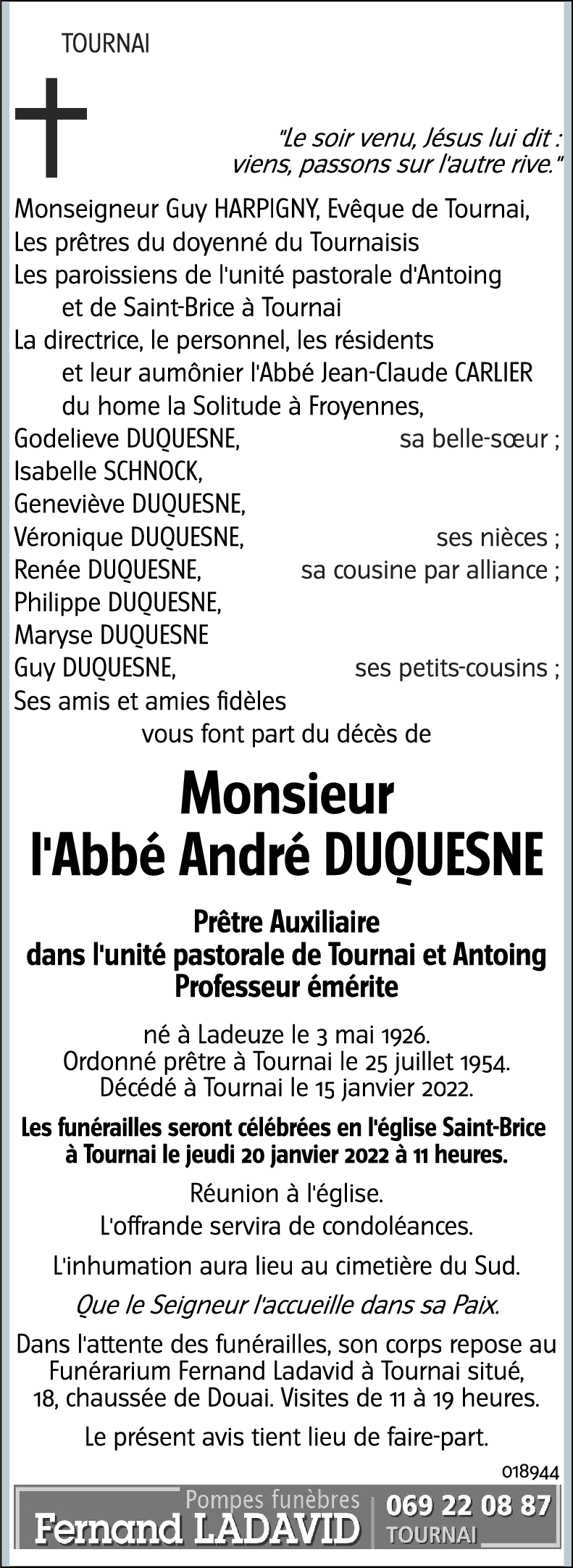 TOURNAI

"Le soir venu, Jésus lui dit : viens, passons sur l'autre rive."

Monseigneur Guy HARPIGNY, Evêque de Tournai,
Les prêtres du doyenné du Tournaisis
Les paroissiens de l'unité pastorale d'Antoing et de Saint-Brice à Tournai
La directrice, le personnel, les résidents et leur aumônier l'Abbé Jean-Claude CARLIER du home la Solitude à Froyennes,
Godelieve DUQUESNE, sa belle-sœur ;
Isabelle SCHNOCK,
Geneviève DUQUESNE,
Véronique DUQUESNE, ses nièces ;
Renée DUQUESNE, sa cousine par alliance ;
Philippe DUQUESNE,
Maryse DUQUESNE
Guy DUQUESNE, ses petits-cousins ;
Ses amis et amies fidèles
vous font part du décès de

Monsieur
l'Abbé André DUQUESNE

Prêtre Auxiliaire
dans l'unité pastorale de Tournai et Antoing
Professeur émérite

né à Ladeuze le 3 mai 1926.
Ordonné prêtre à Tournai le 25 juillet 1954.
Décédé à Tournai le 15 janvier 2022.

Les funérailles seront célébrées en l'église Saint-Brice à Tournai le jeudi 20 janvier 2022 à 11 heures.

Réunion à l'église.
L'offrande servira de condoléances.

L'inhumation aura lieu au cimetière du Sud.

Que le Seigneur l'accueille dans sa Paix.

Dans l'attente des funérailles, son corps repose au Funérarium Fernand Ladavid à Tournai situé, 18, chaussée de Douai. Visites de 11 à 19 heures.

Le présent avis tient lieu de faire-part.

018944

Pompes funèbres
Fernand LADAVID
069 22 08 87
TOURNAI